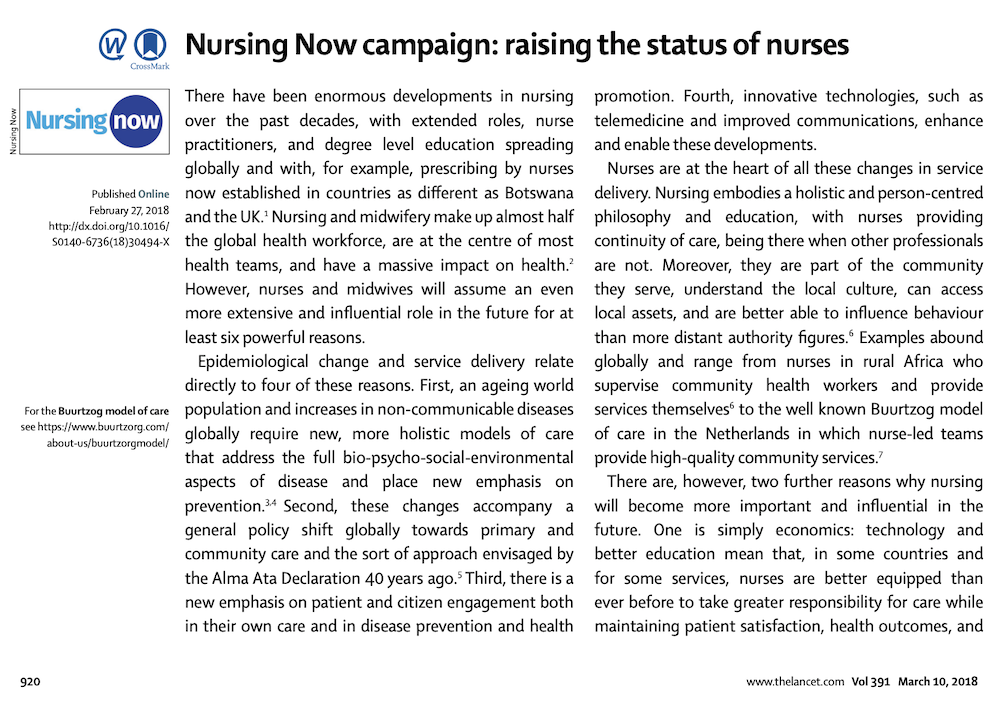 CrossMark

Nursing Now campaign: raising the status of nurses

Nursing Now

Nursing now

Published Online February 27, 2018 http://dx.doi.org/10.1016/S0140-6736(18)30494-X

For the Buurtzog model of care see https://www.buurtzorg.com/about-us/buurtzorgmodel/

There have been enormous developments in nursing over the past decades, with extended roles, nurse practitioners, and degree level education spreading globally and with, for example, prescribing by nurses now established in countries as different as Botswana and the UK.$^1$ Nursing and midwifery make up almost half the global health workforce, are at the centre of most health teams, and have a massive impact on health.$^2$ However, nurses and midwives will assume an even more extensive and influential role in the future for at least six powerful reasons.

Epidemiological change and service delivery relate directly to four of these reasons. First, an ageing world population and increases in non-communicable diseases globally require new, more holistic models of care that address the full bio-psycho-social-environmental aspects of disease and place new emphasis on prevention.$^{3,4}$ Second, these changes accompany a general policy shift globally towards primary and community care and the sort of approach envisaged by the Alma Ata Declaration 40 years ago.$^5$ Third, there is a new emphasis on patient and citizen engagement both in their own care and in disease prevention and health promotion. Fourth, innovative technologies, such as telemedicine and improved communications, enhance and enable these developments.

Nurses are at the heart of all these changes in service delivery. Nursing embodies a holistic and person-centred philosophy and education, with nurses providing continuity of care, being there when other professionals are not. Moreover, they are part of the community they serve, understand the local culture, can access local assets, and are better able to influence behaviour than more distant authority figures.$^6$ Examples abound globally and range from nurses in rural Africa who supervise community health workers and provide services themselves$^6$ to the well known Buurtzog model of care in the Netherlands in which nurse-led teams provide high-quality community services.$^7$

There are, however, two further reasons why nursing will become more important and influential in the future. One is simply economics: technology and better education mean that, in some countries and for some services, nurses are better equipped than ever before to take greater responsibility for care while maintaining patient satisfaction, health outcomes, and

920

www.thelancet.com Vol 391 March 10, 2018